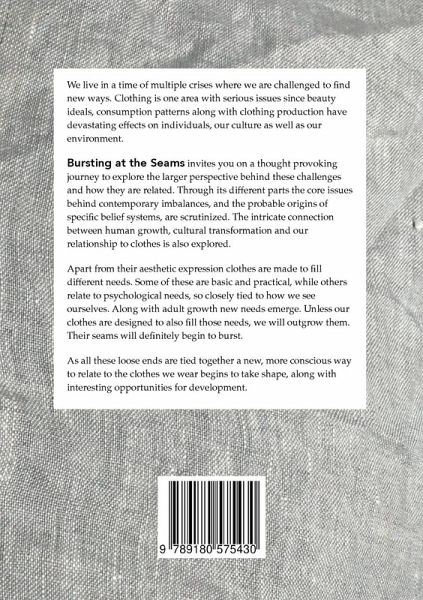 We live in a time of multiple crises where we are challenged to find new ways. Clothing is one area with serious issues since beauty ideals, consumption patterns along with clothing production have devastating effects on individuals, our culture as well as our environment.

Bursting at the Seams invites you on a thought provoking journey to explore the larger perspective behind these challenges and how they are related. Through its different parts the core issues behind contemporary imbalances, and the probable origins of specific belief systems, are scrutinized. The intricate connection between human growth, cultural transformation and our relationship to clothes is also explored.

Apart from their aesthetic expression clothes are made to fill different needs. Some of these are basic and practical, while others relate to psychological needs, so closely tied to how we see ourselves. Along with adult growth new needs emerge. Unless our clothes are designed to also fill those needs, we will outgrow them. Their seams will definitely begin to burst.

As all these loose ends are tied together a new, more conscious way to relate to the clothes we wear begins to take shape, along with interesting opportunities for development.

9 789180 575430